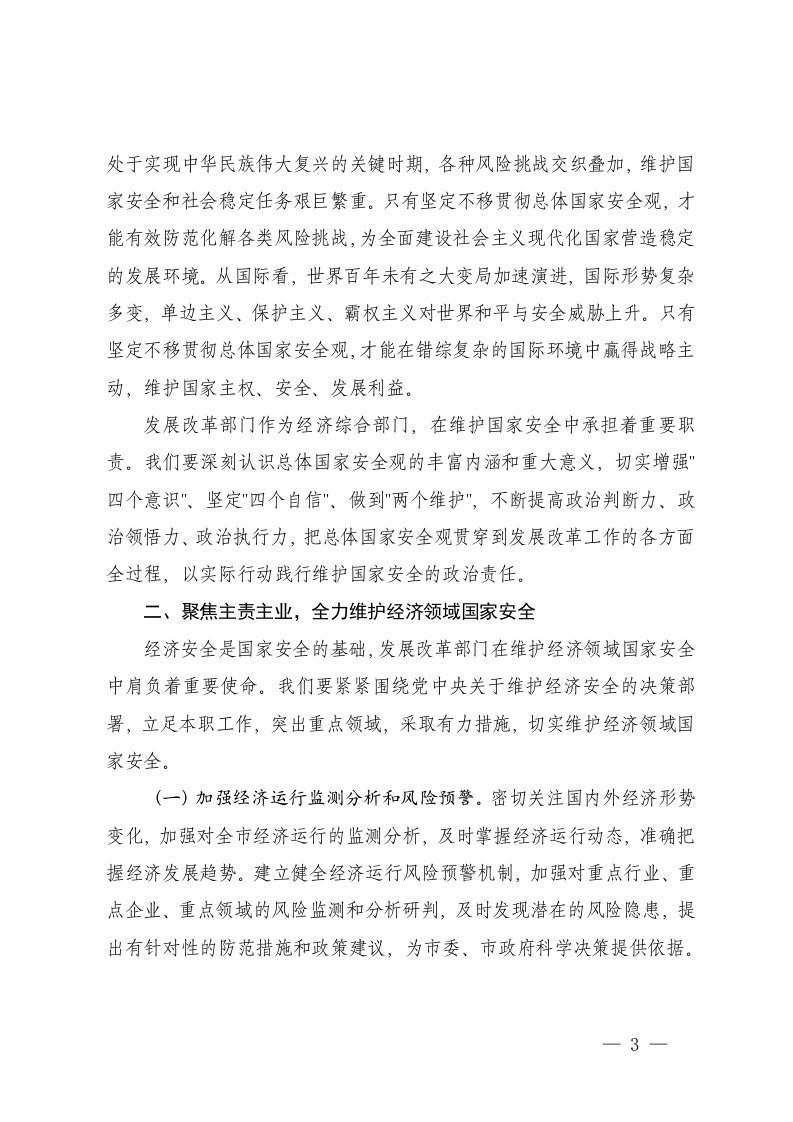 处于实现中华民族伟大复兴的关键时期，各种风险挑战交织叠加，维护国家安全和社会稳定任务艰巨繁重。只有坚定不移贯彻总体国家安全观，才能有效防范化解各类风险挑战，为全面建设社会主义现代化国家营造稳定的发展环境。从国际看，世界百年未有之大变局加速演进，国际形势复杂多变，单边主义、保护主义、霸权主义对世界和平与安全威胁上升。只有坚定不移贯彻总体国家安全观，才能在错综复杂的国际环境中赢得战略主动，维护国家主权、安全、发展利益。

发展改革部门作为经济综合部门，在维护国家安全中承担着重要职责。我们要深刻认识总体国家安全观的丰富内涵和重大意义，切实增强"四个意识"、坚定"四个自信"、做到"两个维护"，不断提高政治判断力、政治领悟力、政治执行力，把总体国家安全观贯穿到发展改革工作的各方面全过程，以实际行动践行维护国家安全的政治责任。

二、聚焦主责主业，全力维护经济领域国家安全

经济安全是国家安全的基础，发展改革部门在维护经济领域国家安全中肩负着重要使命。我们要紧紧围绕党中央关于维护经济安全的决策部署，立足本职工作，突出重点领域，采取有力措施，切实维护经济领域国家安全。

（一）加强经济运行监测分析和风险预警。密切关注国内外经济形势变化，加强对全市经济运行的监测分析，及时掌握经济运行动态，准确把握经济发展趋势。建立健全经济运行风险预警机制，加强对重点行业、重点企业、重点领域的风险监测和分析研判，及时发现潜在的风险隐患，提出有针对性的防范措施和政策建议，为市委、市政府科学决策提供依据。

— 3 —